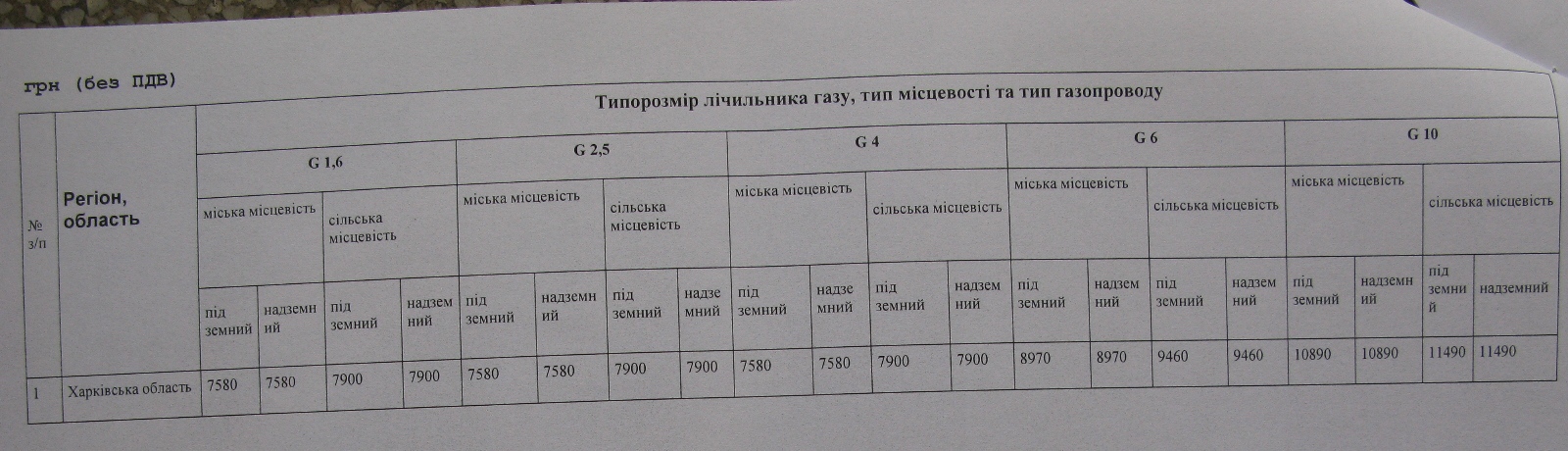 грн (без ПДВ)

| № з/п | Регіон, область | Типорозмір лічильника газу, тип місцевості та тип газопроводу | | | | | | | | | | | | | | | | | | | |
|---|---|---|---|---|---|---|---|---|---|---|---|---|---|---|---|---|---|---|---|---|---|
| | | G 1,6 | | | | G 2,5 | | | | G 4 | | | | G 6 | | | | G 10 | | | |
| | | міська місцевість | | сільська місцевість | | міська місцевість | | сільська місцевість | | міська місцевість | | сільська місцевість | | міська місцевість | | сільська місцевість | | міська місцевість | | сільська місцевість | |
| | | під земний | надземн ий | під земний | надзем ний | під земний | надземн ий | під земний | надзе мний | під земний | надзе мний | під земний | надзем ний | під земний | надзем ний | під земний | надзем ний | під земний | надземн ий | під земни й | надземний |
| 1 | Харківська область | 7580 | 7580 | 7900 | 7900 | 7580 | 7580 | 7900 | 7900 | 7580 | 7580 | 7900 | 7900 | 8970 | 8970 | 9460 | 9460 | 10890 | 10890 | 11490 | 11490 |